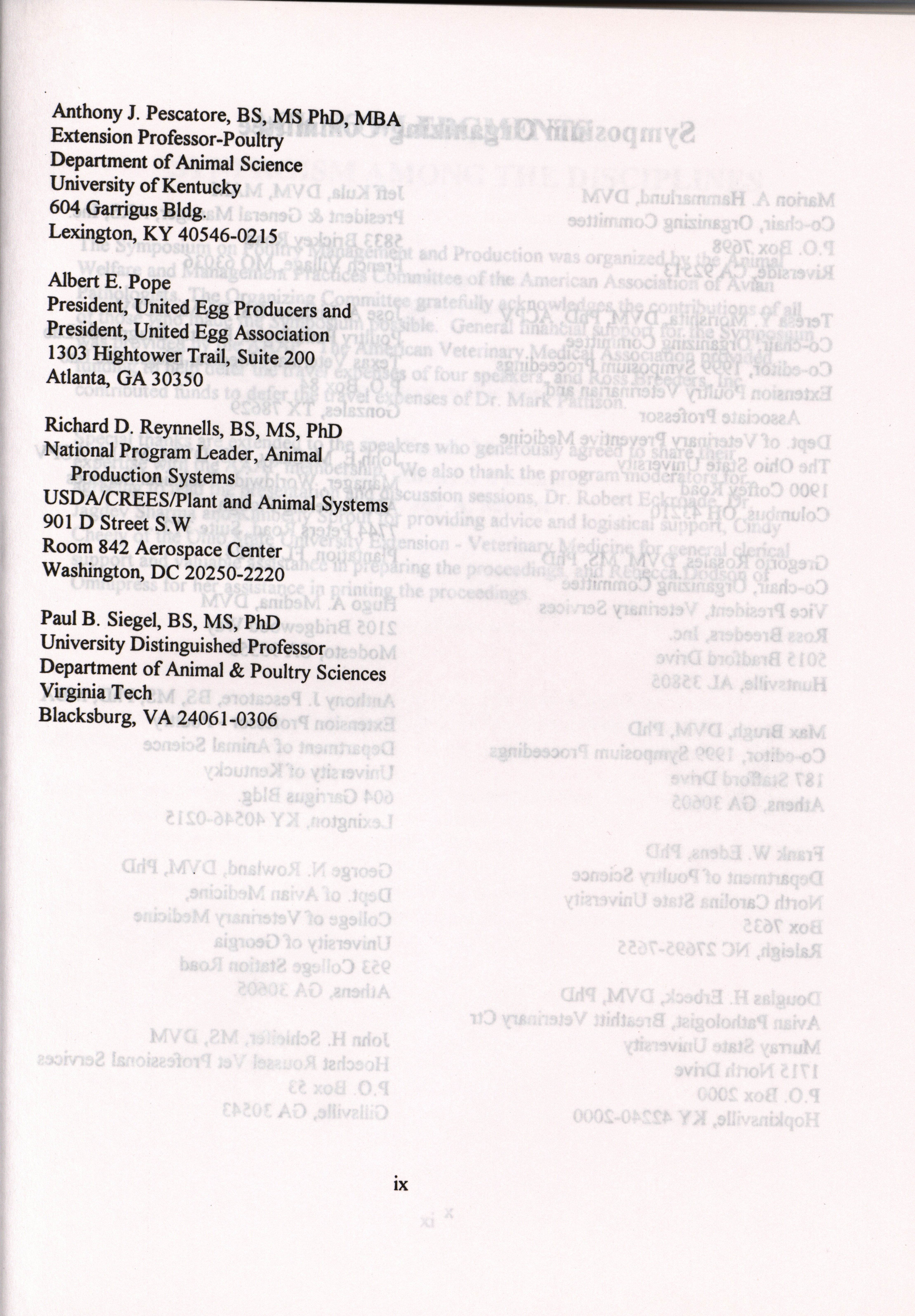 Anthony J. Pescatore, BS, MS PhD, MBA
Extension Professor-Poultry
Department of Animal Science
University of Kentucky
604 Garrigus Bldg.
Lexington, KY 40546-0215

Albert E. Pope
President, United Egg Producers and
President, United Egg Association
1303 Hightower Trail, Suite 200
Atlanta, GA 30350

Richard D. Reynnells, BS, MS, PhD
National Program Leader, Animal
Production Systems
USDA/CREES/Plant and Animal Systems
901 D Street S.W
Room 842 Aerospace Center
Washington, DC 20250-2220

Paul B. Siegel, BS, MS, PhD
University Distinguished Professor
Department of Animal & Poultry Sciences
Virginia Tech
Blacksburg, VA 24061-0306

ix